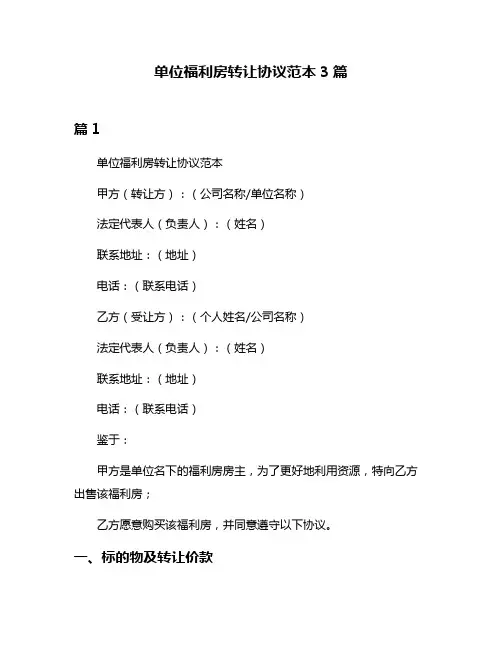 单位福利房转让协议范本 3 篇

篇 1

单位福利房转让协议范本

甲方（转让方）：（公司名称/单位名称）

法定代表人（负责人）：（姓名）

联系地址：（地址）

电话：（联系电话）

乙方（受让方）：（个人姓名/公司名称）

法定代表人（负责人）：（姓名）

联系地址：（地址）

电话：（联系电话）

鉴于：

甲方是单位名下的福利房房主，为了更好地利用资源，特向乙方出售该福利房；

乙方愿意购买该福利房，并同意遵守以下协议。

一、标的物及转让价款